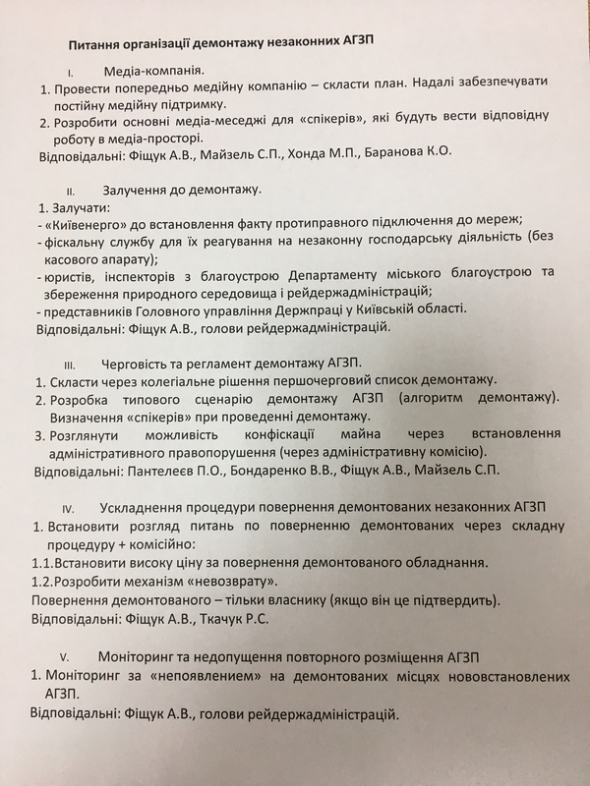 Питання організації демонтажу незаконних АГЗП

I. Медіа-компанія.

1. Провести попередньо медійну компанію – скласти план. Надалі забезпечувати постійну медійну підтримку.
2. Розробити основні медіа-меседжі для «спікерів», які будуть вести відповідну роботу в медіа-просторі.

Відповідальні: Фіщук А.В., Майзель С.П., Хонда М.П., Баранова К.О.

II. Залучення до демонтажу.

1. Залучати:
- «Київенерго» до встановлення факту протиправного підключення до мереж;
- фіскальну службу для їх реагування на незаконну господарську діяльність (без касового апарату);
- юристів, інспекторів з благоустрою Департаменту міського благоустрою та збереження природного середовища і рейдержадміністрацій;
- представників Головного управління Держпраці у Київській області.

Відповідальні: Фіщук А.В., голови рейдержадміністрацій.

III. Черговість та регламент демонтажу АГЗП.

1. Скласти через колегіальне рішення першочерговий список демонтажу.
2. Розробка типового сценарію демонтажу АГЗП (алгоритм демонтажу). Визначення «спікерів» при проведенні демонтажу.
3. Розглянути можливість конфіскації майна через встановлення адміністративного правопорушення (через адміністративну комісію).

Відповідальні: Пантелеєв П.О., Бондаренко В.В., Фіщук А.В., Майзель С.П.

IV. Ускладнення процедури повернення демонтованих незаконних АГЗП

1. Встановити розгляд питань по поверненню демонтованих через складну процедуру + комісійно:
1.1.Встановити високу ціну за повернення демонтованого обладнання.
1.2.Розробити механізм «невозврату».

Повернення демонтованого – тільки власнику (якщо він це підтвердить).

Відповідальні: Фіщук А.В., Ткачук Р.С.

V. Моніторинг та недопущення повторного розміщення АГЗП

1. Моніторинг за «непоявлением» на демонтованих місцях нововстановлених АГЗП.

Відповідальні: Фіщук А.В., голови рейдержадміністрацій.